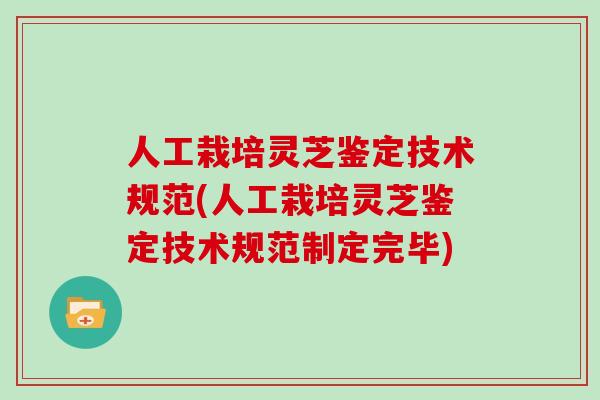 人工栽培灵芝鉴定技术规范(人工栽培灵芝鉴定技术规范制定完毕)